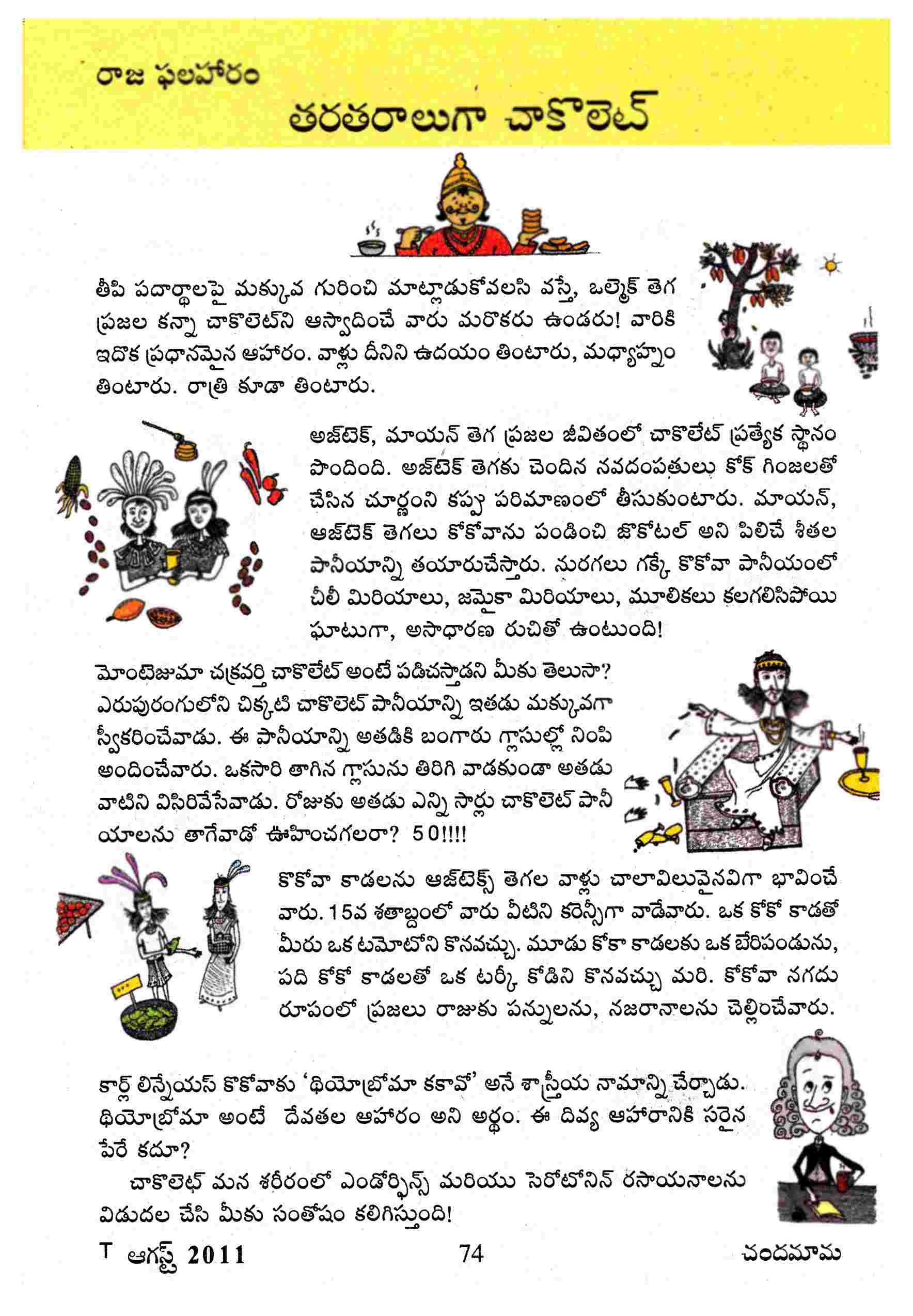 రాజ ఫలహారం

తరతరాలుగా చాకొలెట్

తీపి పదార్థాలపై మక్కువ గురించి మాట్లాడుకోవలసి వస్తే, ఒల్మెక్ తెగ ప్రజల కన్నా చాకొలెట్‌ని ఆస్వాదించే వారు మరొకరు ఉండరు! వారికి ఇదొక ప్రధానమైన ఆహారం. వాళ్లు దీనిని ఉదయం తింటారు, మధ్యాహ్నం తింటారు. రాత్రి కూడా తింటారు.

అజ్‌టెక్, మాయన్ తెగ ప్రజల జీవితంలో చాకొలేట్ ప్రత్యేక స్థానం పొందింది. అజ్‌టెక్ తెగకు చెందిన నవదంపతులు కోక్ గింజలతో చేసిన చూర్ణంని కప్పు పరిమాణంలో తీసుకుంటారు. మాయన్, ఆజ్‌టెక్ తెగలు కోకోవాను పండించి జొకోటల్ అని పిలిచే శీతల పానీయాన్ని తయారుచేస్తారు. నురగలు గక్కే కొకోవా పానీయంలో చీలీ మిరియాలు, జమైకా మిరియాలు, మూలికలు కలగలిసిపోయి ఘాటుగా, అసాధారణ రుచితో ఉంటుంది!

మోంటెజుమా చక్రవర్తి చాకొలేట్ అంటే పడిచస్తాడని మీకు తెలుసా? ఎరుపురంగులోని చిక్కటి చాకొలెట్ పానీయాన్ని ఇతడు మక్కువగా స్వీకరించేవాడు. ఈ పానీయాన్ని అతడికి బంగారు గ్లాసుల్లో నింపి అందించేవారు. ఒకసారి తాగిన గ్లాసును తిరిగి వాడకుండా అతడు వాటిని విసిరివేసేవాడు. రోజుకు అతడు ఎన్ని సార్లు చాకొలెట్ పానీయాలను తాగేవాడో ఊహించగలరా? 50!!!!

కొకోవా కాడలను ఆజ్‌టెక్స్ తెగల వాళ్లు చాలావిలువైనవిగా భావించే వారు. 15వ శతాబ్దంలో వారు వీటిని కరెన్సీగా వాడేవారు. ఒక కోకో కాడతో మీరు ఒక టమోటోని కొనవచ్చు. మూడు కోకా కాడలకు ఒక బేరిపండును, పది కోకో కాడలతో ఒక టర్కీ కోడిని కొనవచ్చు మరి. కోకోవా నగదు రూపంలో ప్రజలు రాజుకు పన్నులను, నజరానాలను చెల్లించేవారు.

కార్ల్ లిన్నేయస్ కొకోవాకు 'థియోబ్రోమా కకావో' అనే శాస్త్రీయ నామాన్ని చేర్చాడు. థియోబ్రోమా అంటే దేవతల ఆహారం అని అర్థం. ఈ దివ్య ఆహారానికి సరైన పేరే కదూ?

చాకొలెట్ మన శరీరంలో ఎండోర్ఫిన్స్ మరియు సెరోటోనిన్ రసాయనాలను విడుదల చేసి మీకు సంతోషం కలిగిస్తుంది!

T ఆగస్ట్ 2011 74 చందమామ